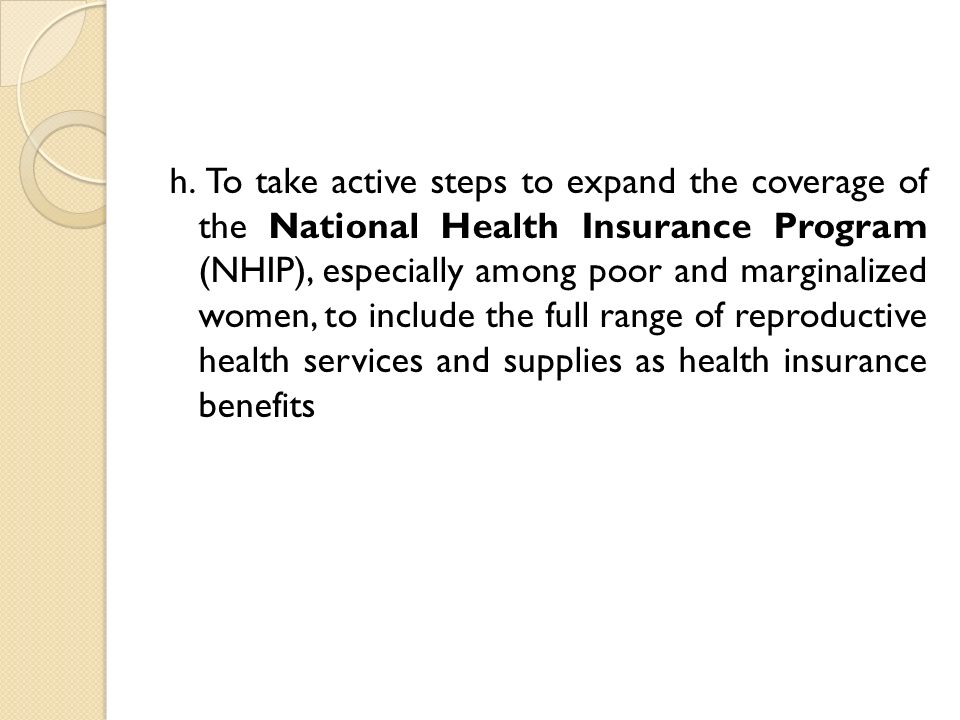 h. To take active steps to expand the coverage of the National Health Insurance Program (NHIP), especially among poor and marginalized women, to include the full range of reproductive health services and supplies as health insurance benefits